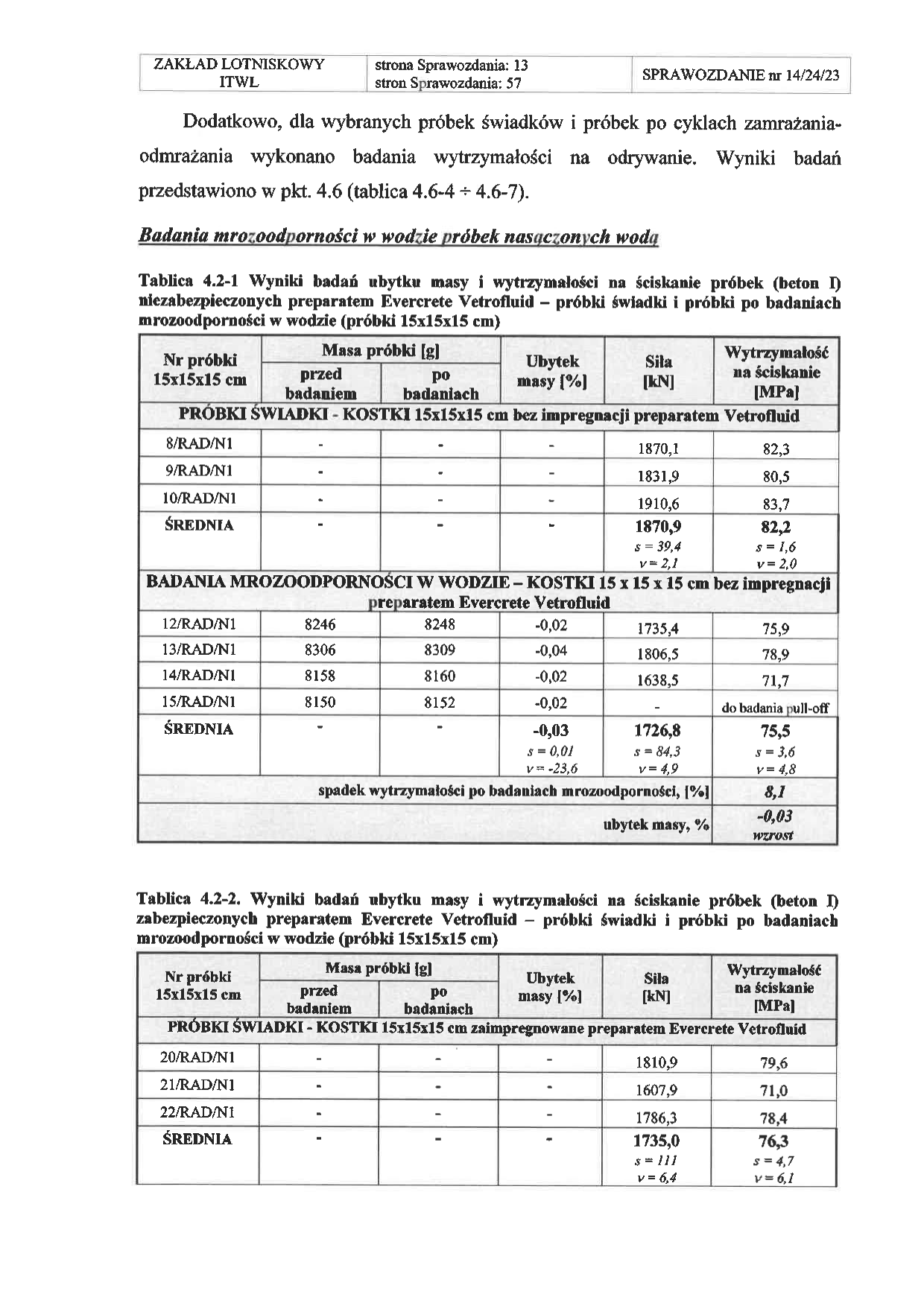 | ZAKŁAD LOTNISKOWY ITWL | strona Sprawozdania: 13 stron Sprawozdania: 57 | SPRAWOZDANIE nr 14/24/23 |
|---|---|---|

Dodatkowo, dla wybranych próbek świadków i próbek po cyklach zamrażania-odmrażania wykonano badania wytrzymałości na odrywanie. Wyniki badań przedstawiono w pkt. 4.6 (tablica 4.6-4 ÷ 4.6-7).

Badania mrozoodporności w wodzie próbek nasączonych wodą

Tablica 4.2-1 Wyniki badań ubytku masy i wytrzymałości na ściskanie próbek (beton I) niezabezpieczonych preparatem Evercrete Vetrofluid – próbki świadki i próbki po badaniach mrozoodporności w wodzie (próbki 15x15x15 cm)

| Nr próbki 15x15x15 cm | Masa próbki [g] przed badaniem | Masa próbki [g] po badaniach | Ubytek masy [%] | Siła [kN] | Wytrzymałość na ściskanie [MPa] |
|---|---|---|---|---|---|
| PRÓBKI ŚWIADKI - KOSTKI 15x15x15 cm bez impregnacji preparatem Vetrofluid | | | | | |
| 8/RAD/N1 | - | - | - | 1870,1 | 82,3 |
| 9/RAD/N1 | - | - | - | 1831,9 | 80,5 |
| 10/RAD/N1 | - | - | - | 1910,6 | 83,7 |
| ŚREDNIA | - | - | - | 1870,9 s = 39,4 v = 2,1 | 82,2 s = 1,6 v = 2,0 |
| BADANIA MROZOODPORNOŚCI W WODZIE – KOSTKI 15 x 15 x 15 cm bez impregnacji preparatem Evercrete Vetrofluid | | | | | |
| 12/RAD/N1 | 8246 | 8248 | -0,02 | 1735,4 | 75,9 |
| 13/RAD/N1 | 8306 | 8309 | -0,04 | 1806,5 | 78,9 |
| 14/RAD/N1 | 8158 | 8160 | -0,02 | 1638,5 | 71,7 |
| 15/RAD/N1 | 8150 | 8152 | -0,02 | - | do badania pull-off |
| ŚREDNIA | - | - | -0,03 s = 0,01 v = -23,6 | 1726,8 s = 84,3 v = 4,9 | 75,5 s = 3,6 v = 4,8 |
| spadek wytrzymałości po badaniach mrozoodporności, [%] | | | | | 8,1 |
| ubytek masy, % | | | | | -0,03 wzrost |

Tablica 4.2-2. Wyniki badań ubytku masy i wytrzymałości na ściskanie próbek (beton I) zabezpieczonych preparatem Evercrete Vetrofluid – próbki świadki i próbki po badaniach mrozoodporności w wodzie (próbki 15x15x15 cm)

| Nr próbki 15x15x15 cm | Masa próbki [g] przed badaniem | Masa próbki [g] po badaniach | Ubytek masy [%] | Siła [kN] | Wytrzymałość na ściskanie [MPa] |
|---|---|---|---|---|---|
| PRÓBKI ŚWIADKI - KOSTKI 15x15x15 cm zaimpregnowane preparatem Evercrete Vetrofluid | | | | | |
| 20/RAD/N1 | - | - | - | 1810,9 | 79,6 |
| 21/RAD/N1 | - | - | - | 1607,9 | 71,0 |
| 22/RAD/N1 | - | - | - | 1786,3 | 78,4 |
| ŚREDNIA | - | - | - | 1735,0 s = 111 v = 6,4 | 76,3 s = 4,7 v = 6,1 |